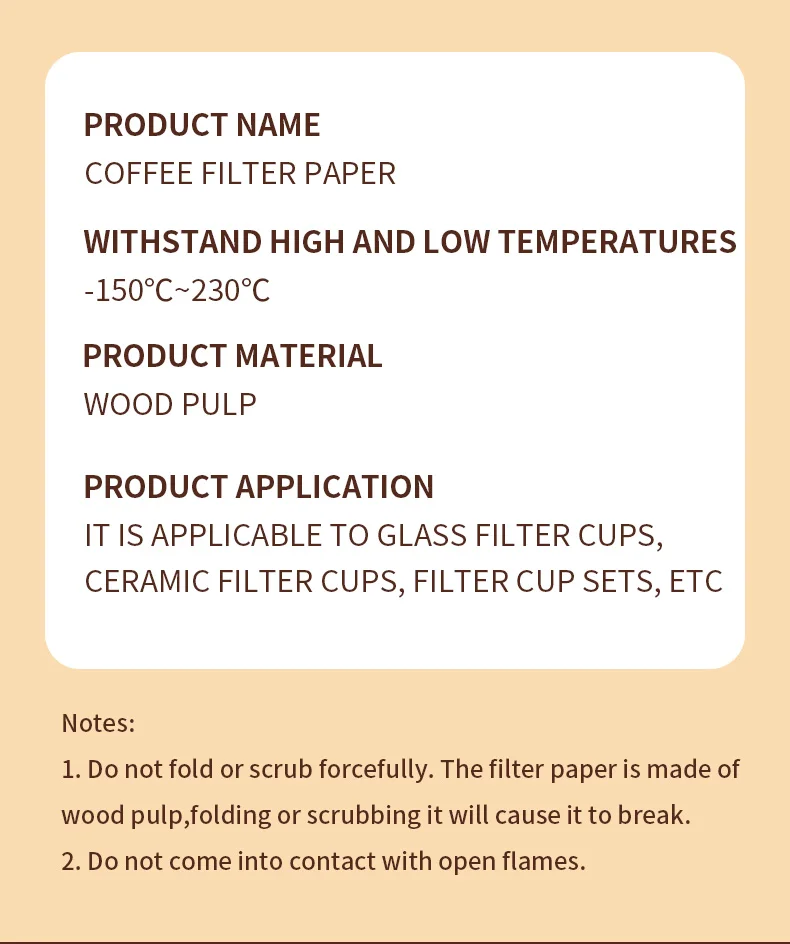 PRODUCT NAME
COFFEE FILTER PAPER

WITHSTAND HIGH AND LOW TEMPERATURES
-150°C~230°C

PRODUCT MATERIAL
WOOD PULP

PRODUCT APPLICATION
IT IS APPLICABLE TO GLASS FILTER CUPS, CERAMIC FILTER CUPS, FILTER CUP SETS, ETC

Notes:
1. Do not fold or scrub forcefully. The filter paper is made of wood pulp,folding or scrubbing it will cause it to break.
2. Do not come into contact with open flames.